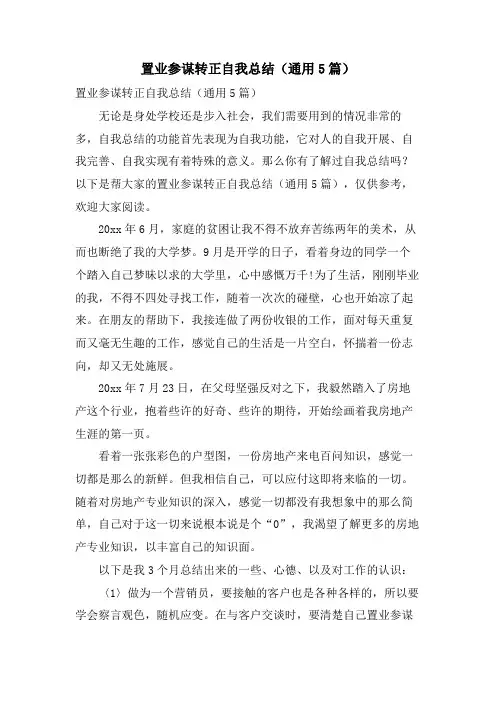 置业参谋转正自我总结（通用5篇）

置业参谋转正自我总结（通用5篇）

无论是身处学校还是步入社会，我们需要用到的情况非常的多，自我总结的功能首先表现为自我功能，它对人的自我开展、自我完善、自我实现有着特殊的意义。那么你有了解过自我总结吗？以下是帮大家的置业参谋转正自我总结（通用5篇），仅供参考，欢迎大家阅读。

20xx年6月，家庭的贫困让我不得不放弃苦练两年的美术，从而也断绝了我的大学梦。9月是开学的日子，看着身边的同学一个个踏入自己梦昧以求的大学里，心中感慨万千!为了生活，刚刚毕业的我，不得不四处寻找工作，随着一次次的碰壁，心也开始凉了起来。在朋友的帮助下，我接连做了两份收银的工作，面对每天重复而又毫无生趣的工作，感觉自己的生活是一片空白，怀揣着一份志向，却又无处施展。

20xx年7月23日，在父母坚强反对之下，我毅然踏入了房地产这个行业，抱着些许的好奇、些许的期待，开始绘画着我房地产生涯的第一页。

看着一张张彩色的户型图，一份房地产来电百问知识，感觉一切都是那么的新鲜。但我相信自己，可以应付这即将来临的一切。随着对房地产专业知识的深入，感觉一切都没有我想象中的那么简单，自己对于这一切来说根本说是个“0”，我渴望了解更多的房地产专业知识，以丰富自己的知识面。

以下是我3个月总结出来的一些、心德、以及对工作的认识：

（1）做为一个营销员，要接触的客户也是各种各样的，所以要学会察言观色，随机应变。在与客户交谈时，要清楚自己置业参谋